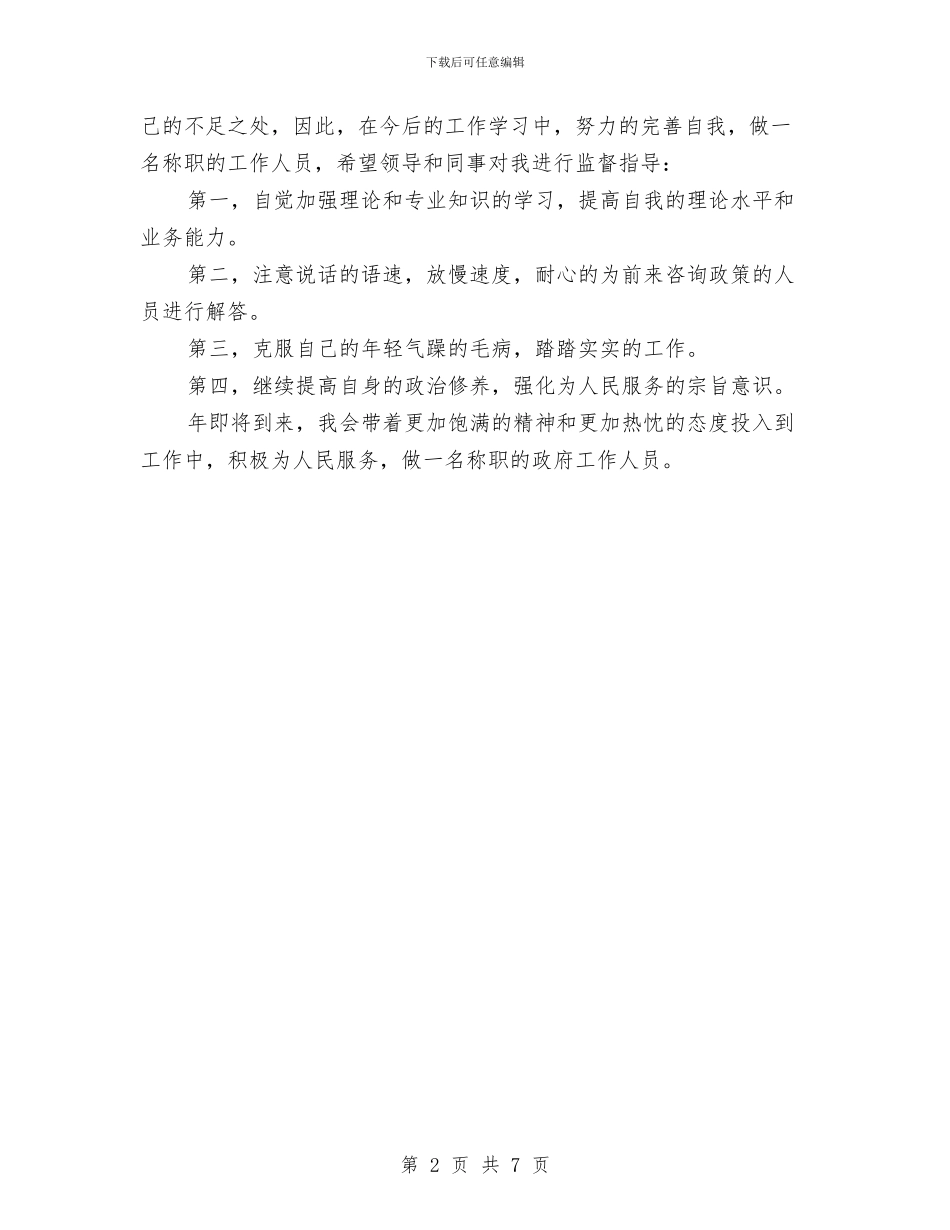 下载后可任意编辑

己的不足之处，因此，在今后的工作学习中，努力的完善自我，做一名称职的工作人员，希望领导和同事对我进行监督指导：

第一，自觉加强理论和专业知识的学习，提高自我的理论水平和业务能力。

第二，注意说话的语速，放慢速度，耐心的为前来咨询政策的人员进行解答。

第三，克服自己的年轻气躁的毛病，踏踏实实的工作。

第四，继续提高自身的政治修养，强化为人民服务的宗旨意识。

年即将到来，我会带着更加饱满的精神和更加热忱的态度投入到工作中，积极为人民服务，做一名称职的政府工作人员。

第 2 页 共 7 页